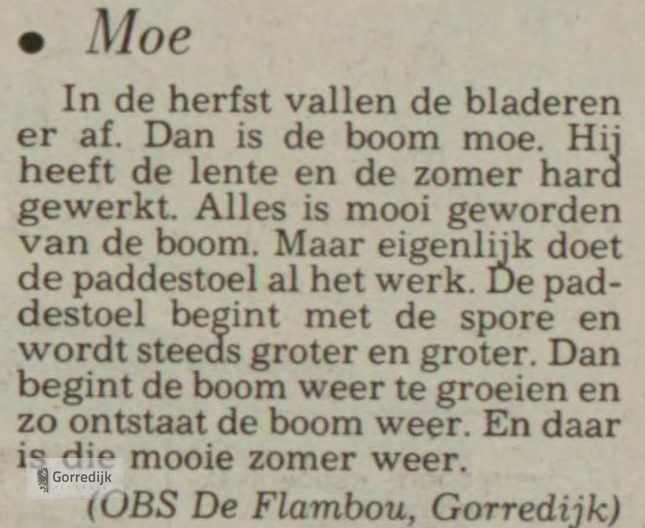 • Moe

In de herfst vallen de bladeren er af. Dan is de boom moe. Hij heeft de lente en de zomer hard gewerkt. Alles is mooi geworden van de boom. Maar eigenlijk doet de paddestoel al het werk. De paddestoel begint met de spore en wordt steeds groter en groter. Dan begint de boom weer te groeien en zo ontstaat de boom weer. En daar is die mooie zomer weer.

Gorredijk HISTORIE

(OBS De Flambou, Gorredijk)